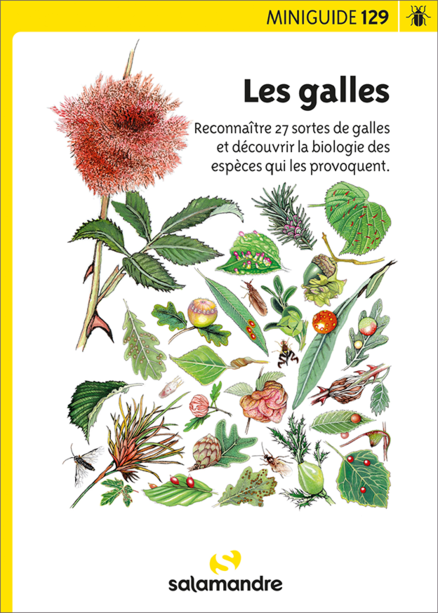 MINIGUIDE 129

Les galles

Reconnaître 27 sortes de galles et découvrir la biologie des espèces qui les provoquent.

salamandre